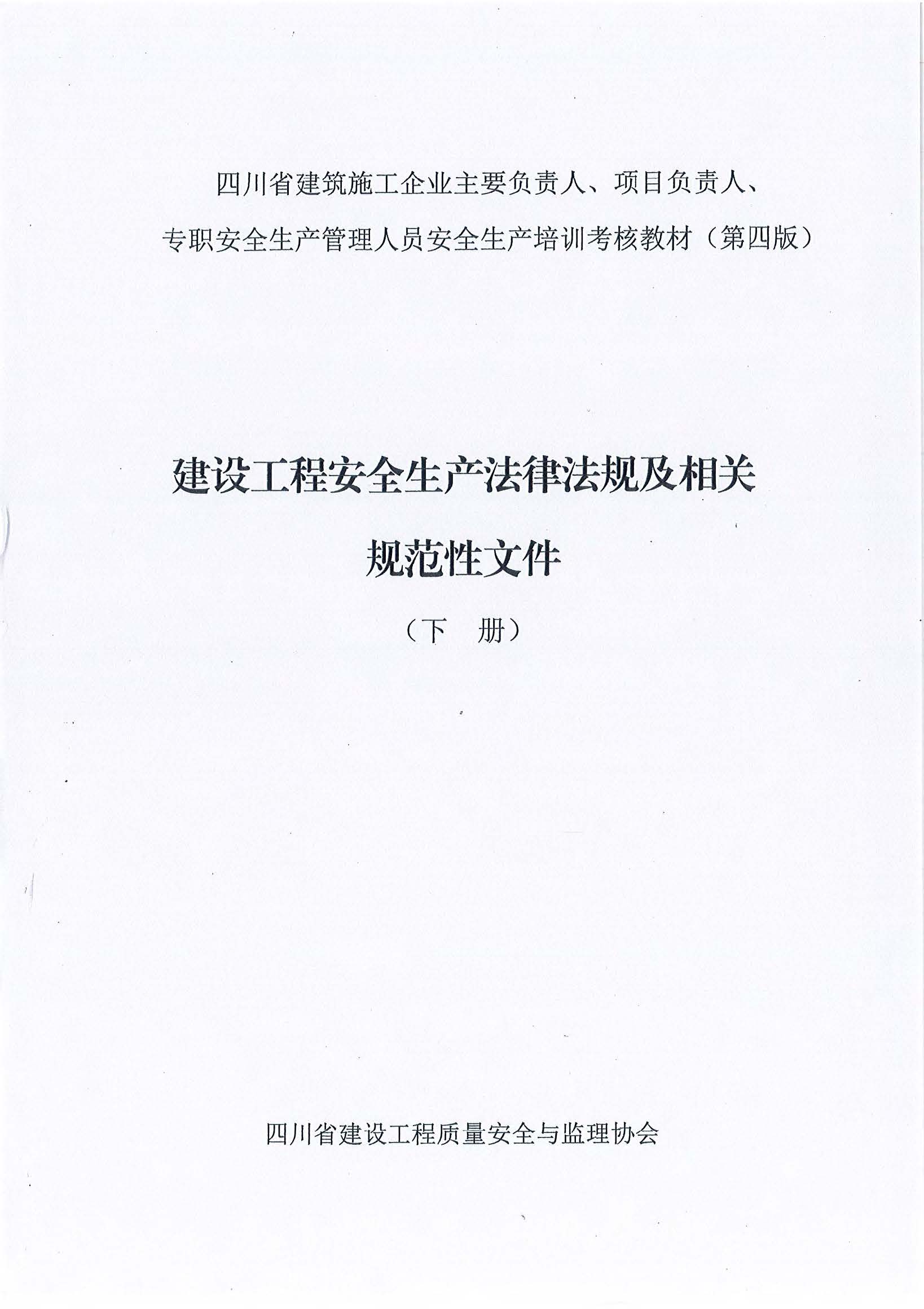 四川省建筑施工企业主要负责人、项目负责人、专职安全生产管理人员安全生产培训考核教材（第四版）

建设工程安全生产法律法规及相关规范性文件

（下　册）

四川省建设工程质量安全与监理协会